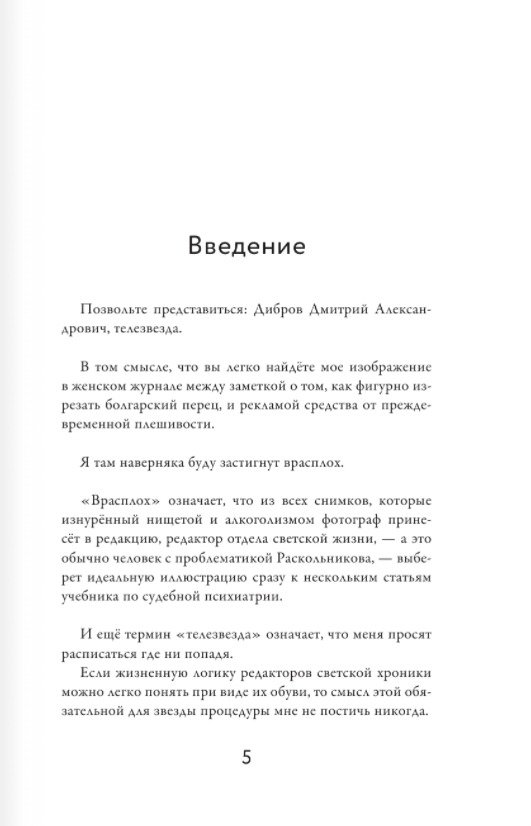 Введение

Позвольте представиться: Дибров Дмитрий Александрович, телезвезда.

В том смысле, что вы легко найдёте мое изображение в женском журнале между заметкой о том, как фигурно изрезать болгарский перец, и рекламой средства от преждевременной плешивости.

Я там наверняка буду застигнут врасплох.

«Врасплох» означает, что из всех снимков, которые изнурённый нищетой и алкоголизмом фотограф принесёт в редакцию, редактор отдела светской жизни, — а это обычно человек с проблематикой Раскольникова, — выберет идеальную иллюстрацию сразу к нескольким статьям учебника по судебной психиатрии.

И ещё термин «телезвезда» означает, что меня просят расписаться где ни попадя.

Если жизненную логику редакторов светской хроники можно легко понять при виде их обуви, то смысл этой обязательной для звезды процедуры мне не постичь никогда.

5